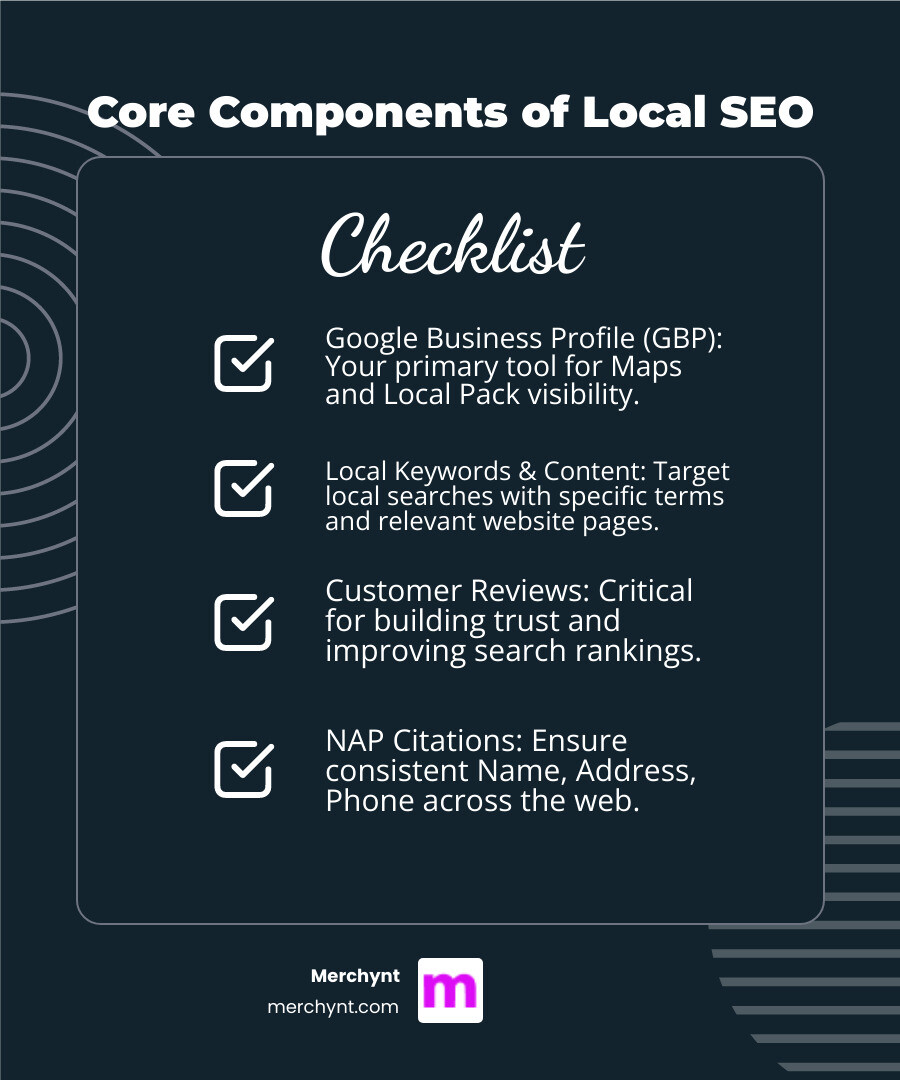 Core Components of Local SEO

Checklist

Google Business Profile (GBP): Your primary tool for Maps and Local Pack visibility.

Local Keywords & Content: Target local searches with specific terms and relevant website pages.

Customer Reviews: Critical for building trust and improving search rankings.

NAP Citations: Ensure consistent Name, Address, Phone across the web.

Merchynt
merchynt.com

m